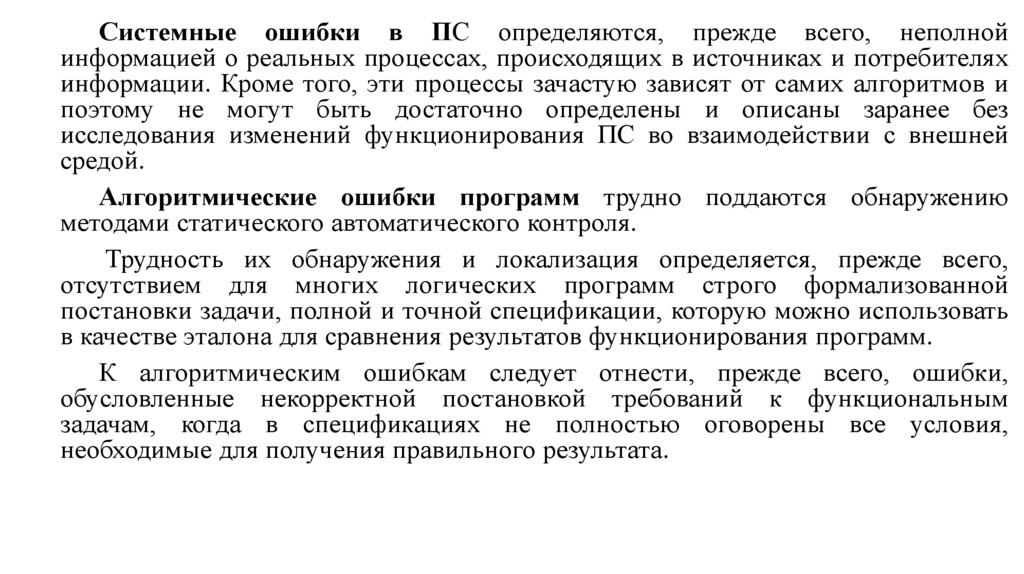 Системные ошибки в ПС определяются, прежде всего, неполной информацией о реальных процессах, происходящих в источниках и потребителях информации. Кроме того, эти процессы зачастую зависят от самих алгоритмов и поэтому не могут быть достаточно определены и описаны заранее без исследования изменений функционирования ПС во взаимодействии с внешней средой.

Алгоритмические ошибки программ трудно поддаются обнаружению методами статического автоматического контроля.

Трудность их обнаружения и локализация определяется, прежде всего, отсутствием для многих логических программ строго формализованной постановки задачи, полной и точной спецификации, которую можно использовать в качестве эталона для сравнения результатов функционирования программ.

К алгоритмическим ошибкам следует отнести, прежде всего, ошибки, обусловленные некорректной постановкой требований к функциональным задачам, когда в спецификациях не полностью оговорены все условия, необходимые для получения правильного результата.